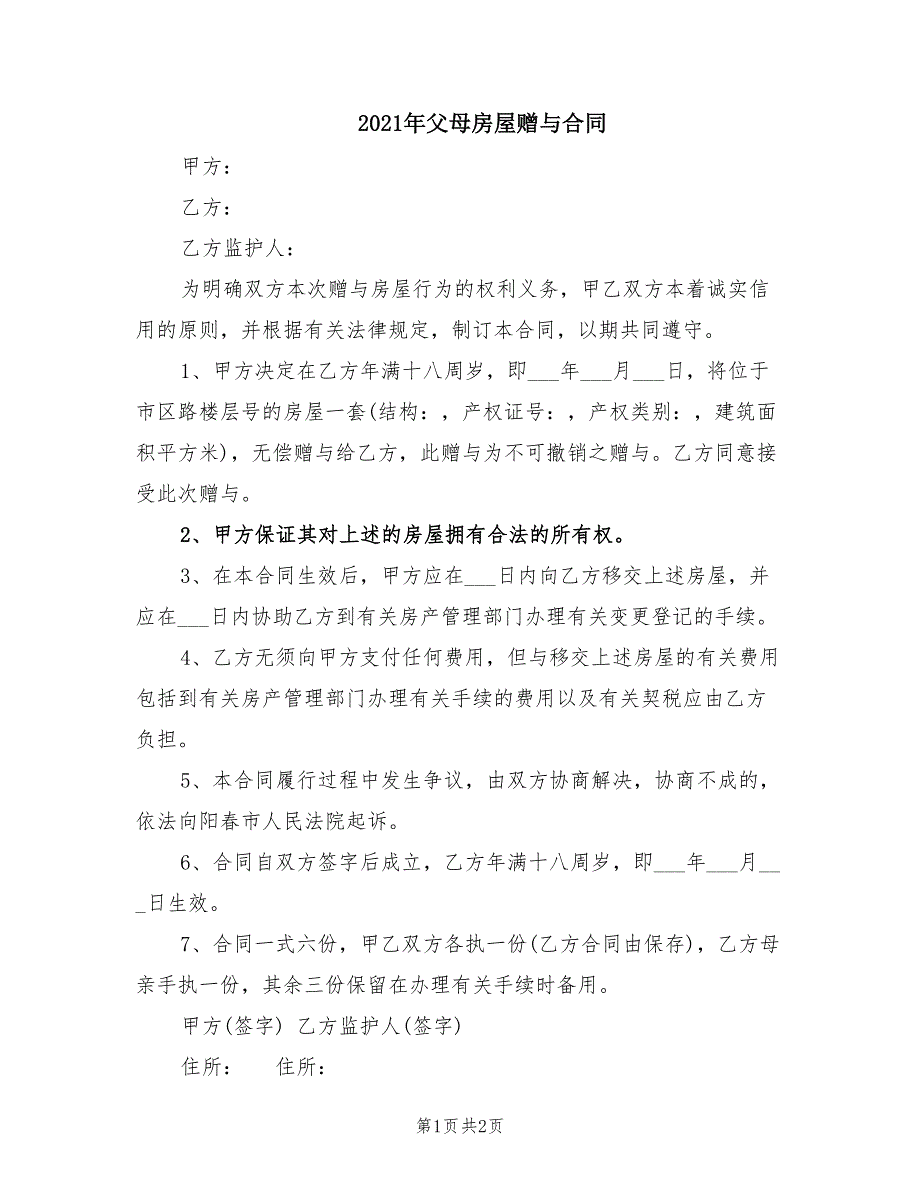 2021年父母房屋赠与合同

甲方：

乙方：

乙方监护人：

为明确双方本次赠与房屋行为的权利义务，甲乙双方本着诚实信用的原则，并根据有关法律规定，制订本合同，以期共同遵守。

1、甲方决定在乙方年满十八周岁，即___年___月___日，将位于市区路楼层号的房屋一套(结构：，产权证号：，产权类别：，建筑面积平方米)，无偿赠与给乙方，此赠与为不可撤销之赠与。乙方同意接受此次赠与。

2、甲方保证其对上述的房屋拥有合法的所有权。

3、在本合同生效后，甲方应在___日内向乙方移交上述房屋，并应在___日内协助乙方到有关房产管理部门办理有关变更登记的手续。

4、乙方无须向甲方支付任何费用，但与移交上述房屋的有关费用包括到有关房产管理部门办理有关手续的费用以及有关契税应由乙方负担。

5、本合同履行过程中发生争议，由双方协商解决，协商不成的，依法向阳春市人民法院起诉。

6、合同自双方签字后成立，乙方年满十八周岁，即___年___月___日生效。

7、合同一式六份，甲乙双方各执一份(乙方合同由保存)，乙方母亲手执一份，其余三份保留在办理有关手续时备用。

甲方(签字) 乙方监护人(签字)

住所： 住所：

第1页 共2页